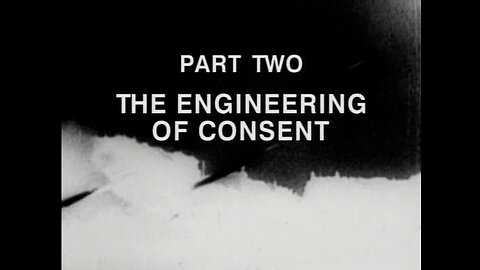 PART TWO

THE ENGINEERING OF CONSENT